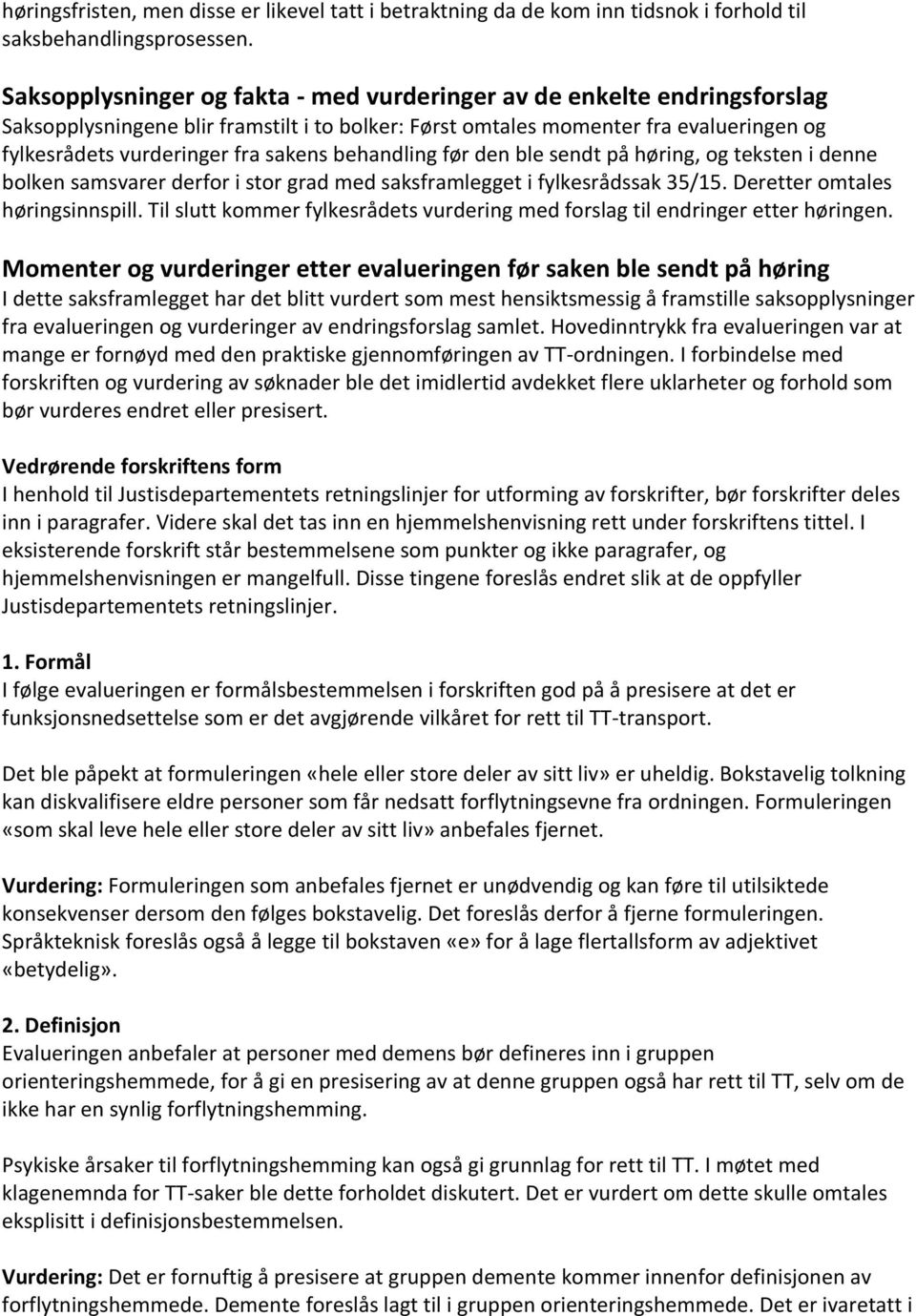 høringsfristen, men disse er likevel tatt i betraktning da de kom inn tidsnok i forhold til saksbehandlingsprosessen.

Saksopplysninger og fakta - med vurderinger av de enkelte endringsforslag
Saksopplysningene blir framstilt i to bolker: Først omtales momenter fra evalueringen og fylkesrådets vurderinger fra sakens behandling før den ble sendt på høring, og teksten i denne bolken samsvarer derfor i stor grad med saksframlegget i fylkesrådssak 35/15. Deretter omtales høringsinnspill. Til slutt kommer fylkesrådets vurdering med forslag til endringer etter høringen.

Momenter og vurderinger etter evalueringen før saken ble sendt på høring
I dette saksframlegget har det blitt vurdert som mest hensiktsmessig å framstille saksopplysninger fra evalueringen og vurderinger av endringsforslag samlet. Hovedinntrykk fra evalueringen var at mange er fornøyd med den praktiske gjennomføringen av TT-ordningen. I forbindelse med forskriften og vurdering av søknader ble det imidlertid avdekket flere uklarheter og forhold som bør vurderes endret eller presisert.

Vedrørende forskriftens form
I henhold til Justisdepartementets retningslinjer for utforming av forskrifter, bør forskrifter deles inn i paragrafer. Videre skal det tas inn en hjemmelshenvisning rett under forskriftens tittel. I eksisterende forskrift står bestemmelsene som punkter og ikke paragrafer, og hjemmelshenvisningen er mangelfull. Disse tingene foreslås endret slik at de oppfyller Justisdepartementets retningslinjer.

1. Formål
I følge evalueringen er formålsbestemmelsen i forskriften god på å presisere at det er funksjonsnedsettelse som er det avgjørende vilkåret for rett til TT-transport.

Det ble påpekt at formuleringen «hele eller store deler av sitt liv» er uheldig. Bokstavelig tolkning kan diskvalifisere eldre personer som får nedsatt forflytningsevne fra ordningen. Formuleringen «som skal leve hele eller store deler av sitt liv» anbefales fjernet.

Vurdering: Formuleringen som anbefales fjernet er unødvendig og kan føre til utilsiktede konsekvenser dersom den følges bokstavelig. Det foreslås derfor å fjerne formuleringen. Språkteknisk foreslås også å legge til bokstaven «e» for å lage flertallsform av adjektivet «betydelig».

2. Definisjon
Evalueringen anbefaler at personer med demens bør defineres inn i gruppen orienteringshemmede, for å gi en presisering av at denne gruppen også har rett til TT, selv om de ikke har en synlig forflytningshemming.

Psykiske årsaker til forflytningshemming kan også gi grunnlag for rett til TT. I møtet med klagenemnda for TT-saker ble dette forholdet diskutert. Det er vurdert om dette skulle omtales eksplisitt i definisjonsbestemmelsen.

Vurdering: Det er fornuftig å presisere at gruppen demente kommer innenfor definisjonen av forflytningshemmede. Demente foreslås lagt til i gruppen orienteringshemmede. Det er ivaretatt i